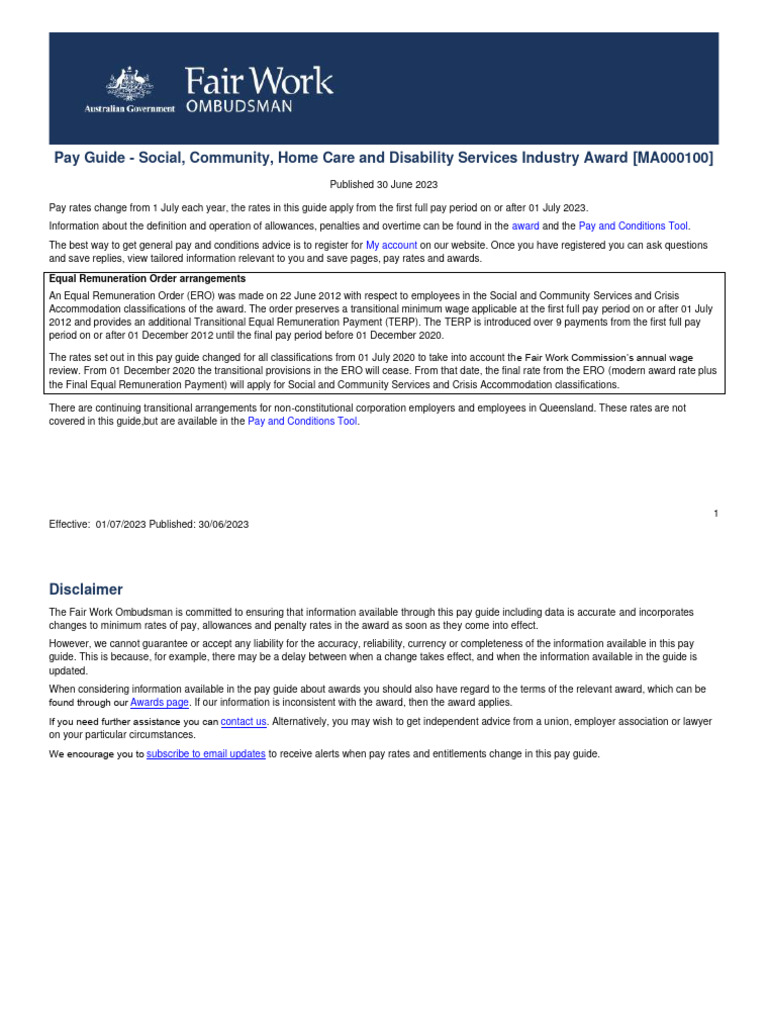 Australian Government
Fair Work OMBUDSMAN

Pay Guide - Social, Community, Home Care and Disability Services Industry Award [MA000100]

Published 30 June 2023

Pay rates change from 1 July each year, the rates in this guide apply from the first full pay period on or after 01 July 2023.

Information about the definition and operation of allowances, penalties and overtime can be found in the award and the Pay and Conditions Tool.

The best way to get general pay and conditions advice is to register for My account on our website. Once you have registered you can ask questions and save replies, view tailored information relevant to you and save pages, pay rates and awards.

Equal Remuneration Order arrangements

An Equal Remuneration Order (ERO) was made on 22 June 2012 with respect to employees in the Social and Community Services and Crisis Accommodation classifications of the award. The order preserves a transitional minimum wage applicable at the first full pay period on or after 01 July 2012 and provides an additional Transitional Equal Remuneration Payment (TERP). The TERP is introduced over 9 payments from the first full pay period on or after 01 December 2012 until the final pay period before 01 December 2020.

The rates set out in this pay guide changed for all classifications from 01 July 2020 to take into account the Fair Work Commission's annual wage review. From 01 December 2020 the transitional provisions in the ERO will cease. From that date, the final rate from the ERO (modern award rate plus the Final Equal Remuneration Payment) will apply for Social and Community Services and Crisis Accommodation classifications.

There are continuing transitional arrangements for non-constitutional corporation employers and employees in Queensland. These rates are not covered in this guide,but are available in the Pay and Conditions Tool.

1

Effective: 01/07/2023 Published: 30/06/2023

Disclaimer

The Fair Work Ombudsman is committed to ensuring that information available through this pay guide including data is accurate and incorporates changes to minimum rates of pay, allowances and penalty rates in the award as soon as they come into effect.

However, we cannot guarantee or accept any liability for the accuracy, reliability, currency or completeness of the information available in this pay guide. This is because, for example, there may be a delay between when a change takes effect, and when the information available in the guide is updated.

When considering information available in the pay guide about awards you should also have regard to the terms of the relevant award, which can be found through our Awards page. If our information is inconsistent with the award, then the award applies.

If you need further assistance you can contact us. Alternatively, you may wish to get independent advice from a union, employer association or lawyer on your particular circumstances.

We encourage you to subscribe to email updates to receive alerts when pay rates and entitlements change in this pay guide.